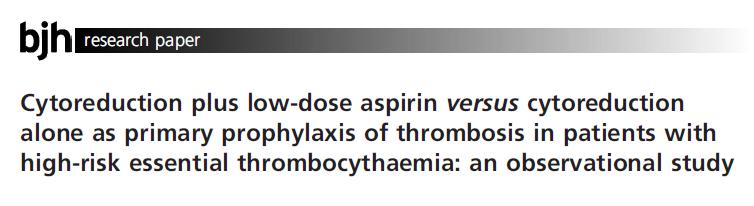 bjh research paper

Cytoreduction plus low-dose aspirin versus cytoreduction alone as primary prophylaxis of thrombosis in patients with high-risk essential thrombocythaemia: an observational study